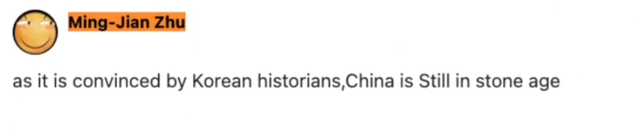 Ming-Jian Zhu

as it is convinced by Korean historians,China is Still in stone age